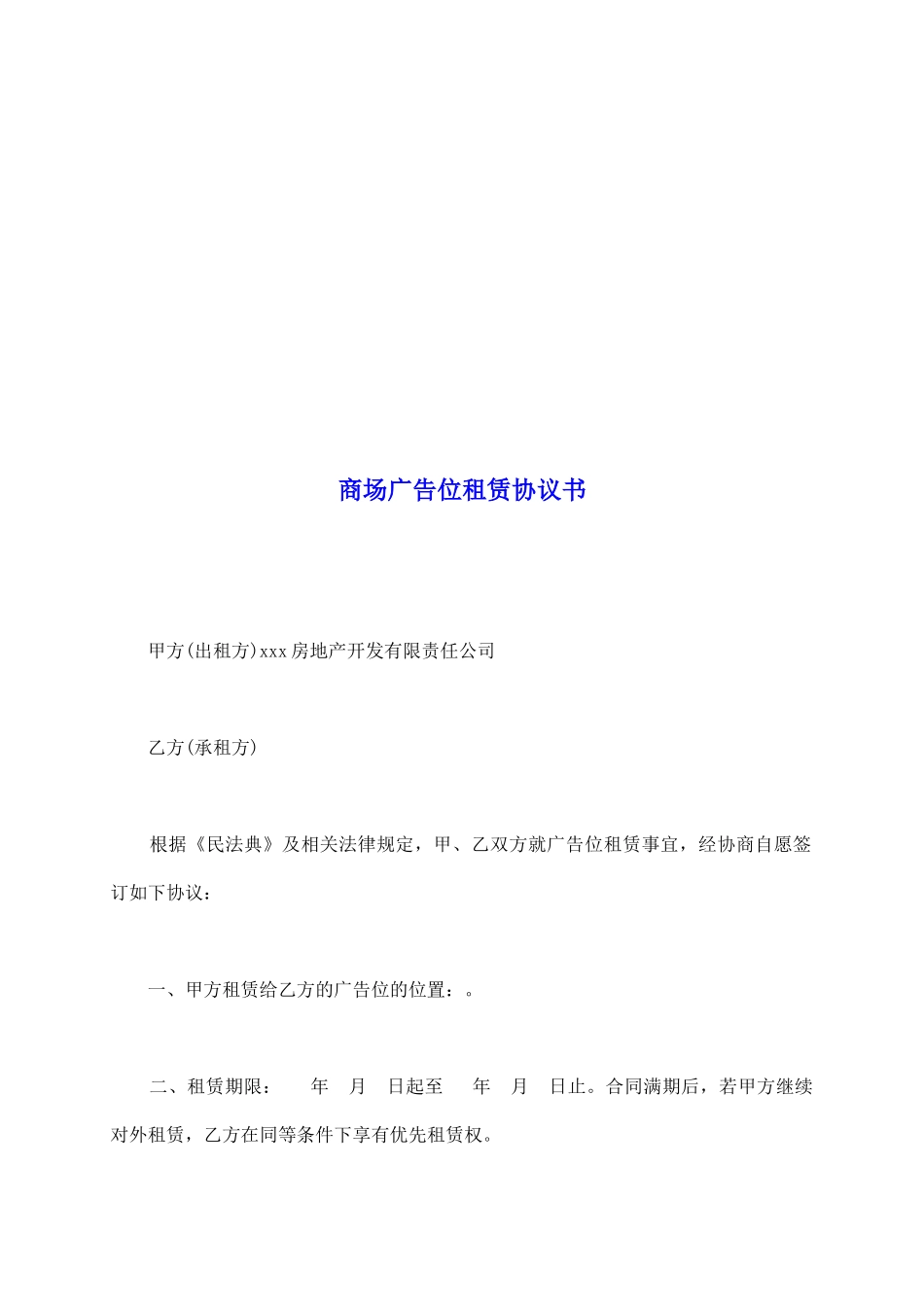 商场广告位租赁协议书

甲方(出租方)xxx房地产开发有限责任公司

乙方(承租方)

根据《民法典》及相关法律规定，甲、乙双方就广告位租赁事宜，经协商自愿签订如下协议：

一、甲方租赁给乙方的广告位的位置：。

二、租赁期限：　年　月　日起至　年　月　日止。合同满期后，若甲方继续对外租赁，乙方在同等条件下享有优先租赁权。